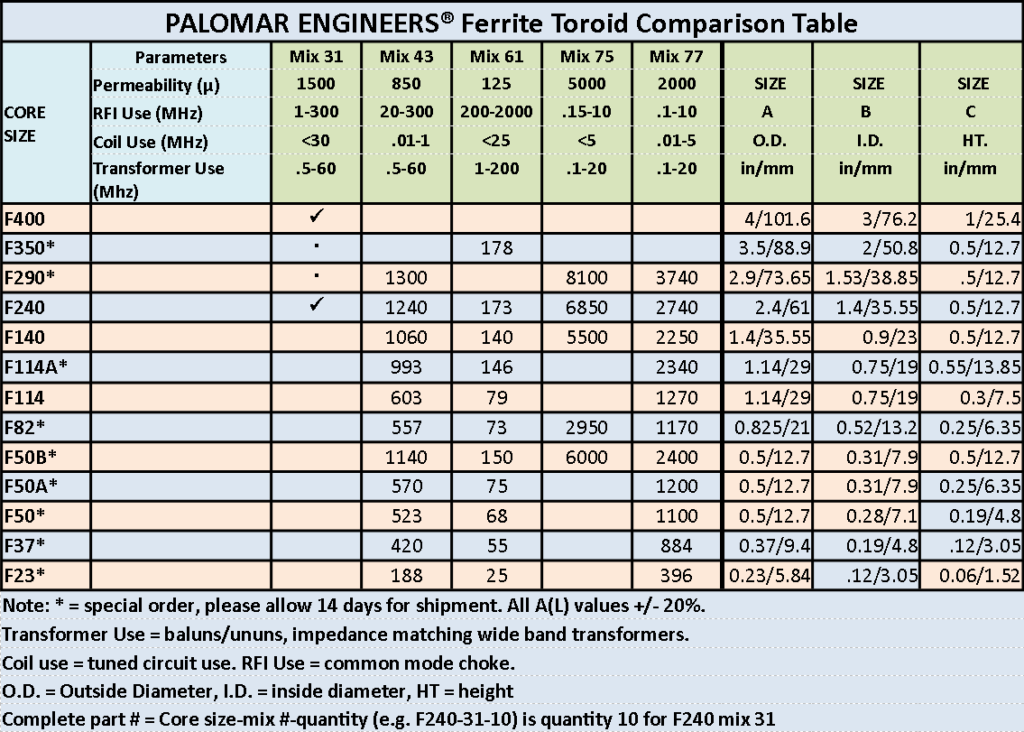 PALOMAR ENGINEERS® Ferrite Toroid Comparison Table

| CORE SIZE | Parameters | Mix 31 | Mix 43 | Mix 61 | Mix 75 | Mix 77 | | | |
|---|---|---|---|---|---|---|---|---|---|
| | Permeability (µ) | 1500 | 850 | 125 | 5000 | 2000 | SIZE | SIZE | SIZE |
| | RFI Use (MHz) | 1-300 | 20-300 | 200-2000 | .15-10 | .1-10 | A | B | C |
| | Coil Use (MHz) | <30 | .01-1 | <25 | <5 | .01-5 | O.D. | I.D. | HT. |
| | Transformer Use (Mhz) | .5-60 | .5-60 | 1-200 | .1-20 | .1-20 | in/mm | in/mm | in/mm |
| F400 | | ✓ | | | | | 4/101.6 | 3/76.2 | 1/25.4 |
| F350* | | · | | 178 | | | 3.5/88.9 | 2/50.8 | 0.5/12.7 |
| F290* | | · | 1300 | | 8100 | 3740 | 2.9/73.65 | 1.53/38.85 | .5/12.7 |
| F240 | | ✓ | 1240 | 173 | 6850 | 2740 | 2.4/61 | 1.4/35.55 | 0.5/12.7 |
| F140 | | | 1060 | 140 | 5500 | 2250 | 1.4/35.55 | 0.9/23 | 0.5/12.7 |
| F114A* | | | 993 | 146 | | 2340 | 1.14/29 | 0.75/19 | 0.55/13.85 |
| F114 | | | 603 | 79 | | 1270 | 1.14/29 | 0.75/19 | 0.3/7.5 |
| F82* | | | 557 | 73 | 2950 | 1170 | 0.825/21 | 0.52/13.2 | 0.25/6.35 |
| F50B* | | | 1140 | 150 | 6000 | 2400 | 0.5/12.7 | 0.31/7.9 | 0.5/12.7 |
| F50A* | | | 570 | 75 | | 1200 | 0.5/12.7 | 0.31/7.9 | 0.25/6.35 |
| F50* | | | 523 | 68 | | 1100 | 0.5/12.7 | 0.28/7.1 | 0.19/4.8 |
| F37* | | | 420 | 55 | | 884 | 0.37/9.4 | 0.19/4.8 | .12/3.05 |
| F23* | | | 188 | 25 | | 396 | 0.23/5.84 | .12/3.05 | 0.06/1.52 |

Note: * = special order, please allow 14 days for shipment. All A(L) values +/- 20%.
Transformer Use = baluns/ununs, impedance matching wide band transformers.
Coil use = tuned circuit use. RFI Use = common mode choke.
O.D. = Outside Diameter, I.D. = inside diameter, HT = height
Complete part # = Core size-mix #-quantity (e.g. F240-31-10) is quantity 10 for F240 mix 31